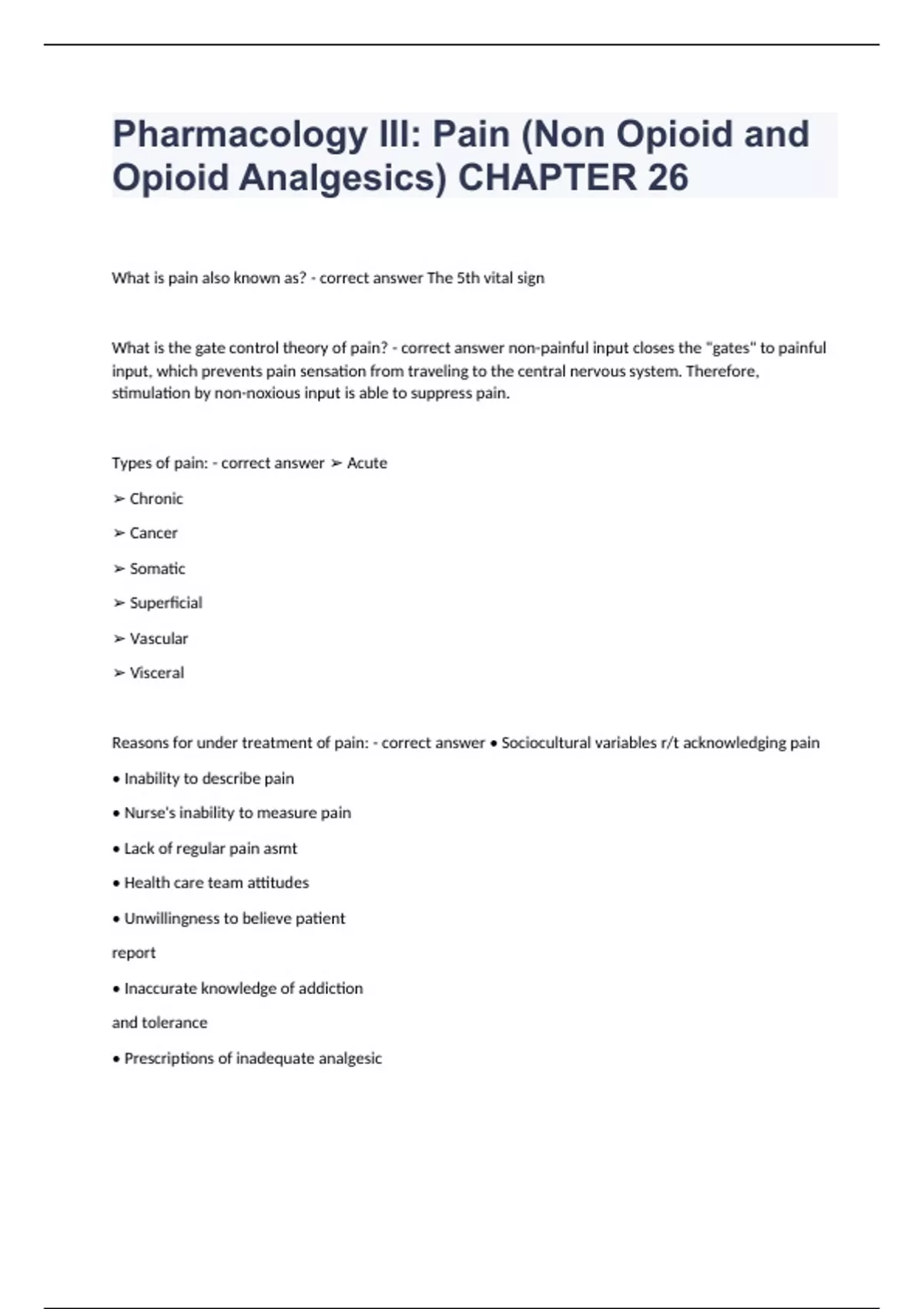 Pharmacology III: Pain (Non Opioid and Opioid Analgesics) CHAPTER 26

What is pain also known as? - correct answer The 5th vital sign

What is the gate control theory of pain? - correct answer non-painful input closes the "gates" to painful input, which prevents pain sensation from traveling to the central nervous system. Therefore, stimulation by non-noxious input is able to suppress pain.

Types of pain: - correct answer ➢ Acute

➢ Chronic

➢ Cancer

➢ Somatic

➢ Superficial

➢ Vascular

➢ Visceral

Reasons for under treatment of pain: - correct answer • Sociocultural variables r/t acknowledging pain

• Inability to describe pain

• Nurse's inability to measure pain

• Lack of regular pain asmt

• Health care team attitudes

• Unwillingness to believe patient

report

• Inaccurate knowledge of addiction

and tolerance

• Prescriptions of inadequate analgesic